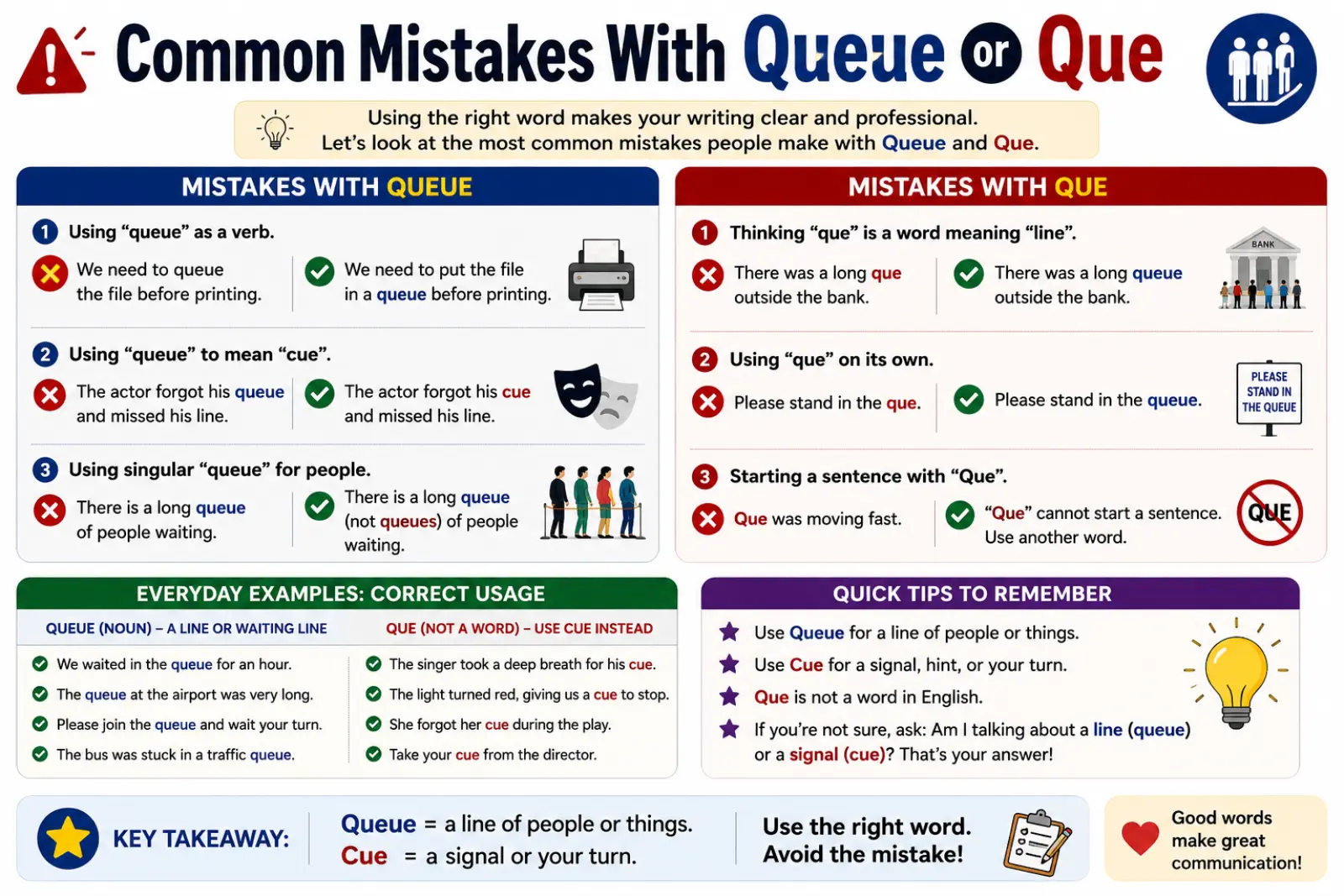 Common Mistakes With Queue or Que

Using the right word makes your writing clear and professional.
Let's look at the most common mistakes people make with Queue and Que.

MISTAKES WITH QUEUE

1 Using "queue" as a verb.
We need to queue the file before printing.
We need to put the file in a queue before printing.

2 Using "queue" to mean "cue".
The actor forgot his queue and missed his line.
The actor forgot his cue and missed his line.

3 Using singular "queue" for people.
There is a long queue of people waiting.
There is a long queue (not queues) of people waiting.

MISTAKES WITH QUE

1 Thinking "que" is a word meaning "line".
There was a long que outside the bank.
There was a long queue outside the bank.
BANK

2 Using "que" on its own.
Please stand in the que.
Please stand in the queue.
PLEASE STAND IN THE QUEUE

3 Starting a sentence with "Que".
Que was moving fast.
"Que" cannot start a sentence. Use another word.
QUE

EVERYDAY EXAMPLES: CORRECT USAGE

QUEUE (NOUN) – A LINE OR WAITING LINE
We waited in the queue for an hour.
The queue at the airport was very long.
Please join the queue and wait your turn.
The bus was stuck in a traffic queue.

QUE (NOT A WORD) – USE CUE INSTEAD
The singer took a deep breath for his cue.
The light turned red, giving us a cue to stop.
She forgot her cue during the play.
Take your cue from the director.

QUICK TIPS TO REMEMBER
Use Queue for a line of people or things.
Use Cue for a signal, hint, or your turn.
Que is not a word in English.
If you're not sure, ask: Am I talking about a line (queue) or a signal (cue)? That's your answer!

KEY TAKEAWAY:
Queue = a line of people or things.
Cue = a signal or your turn.

Use the right word.
Avoid the mistake!

Good words make great communication!